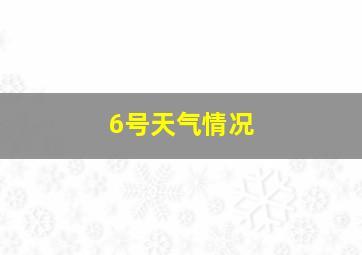 6号天气情况